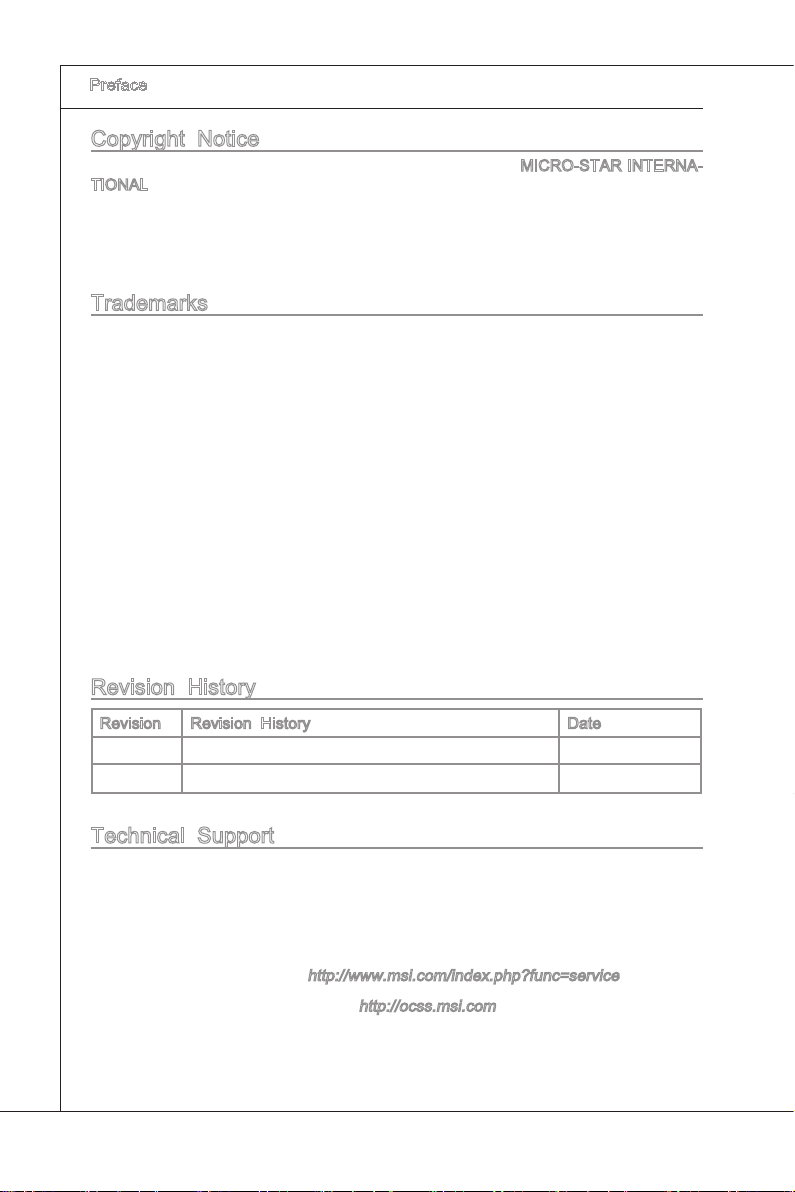 Preface

Copyright Notice

MICRO-STAR INTERNATIONAL

Trademarks

Revision History

| Revision | Revision History | Date |
|---|---|---|
|  |  |  |
|  |  |  |

Technical Support

http://www.msi.com/index.php?func=service

http://ocss.msi.com